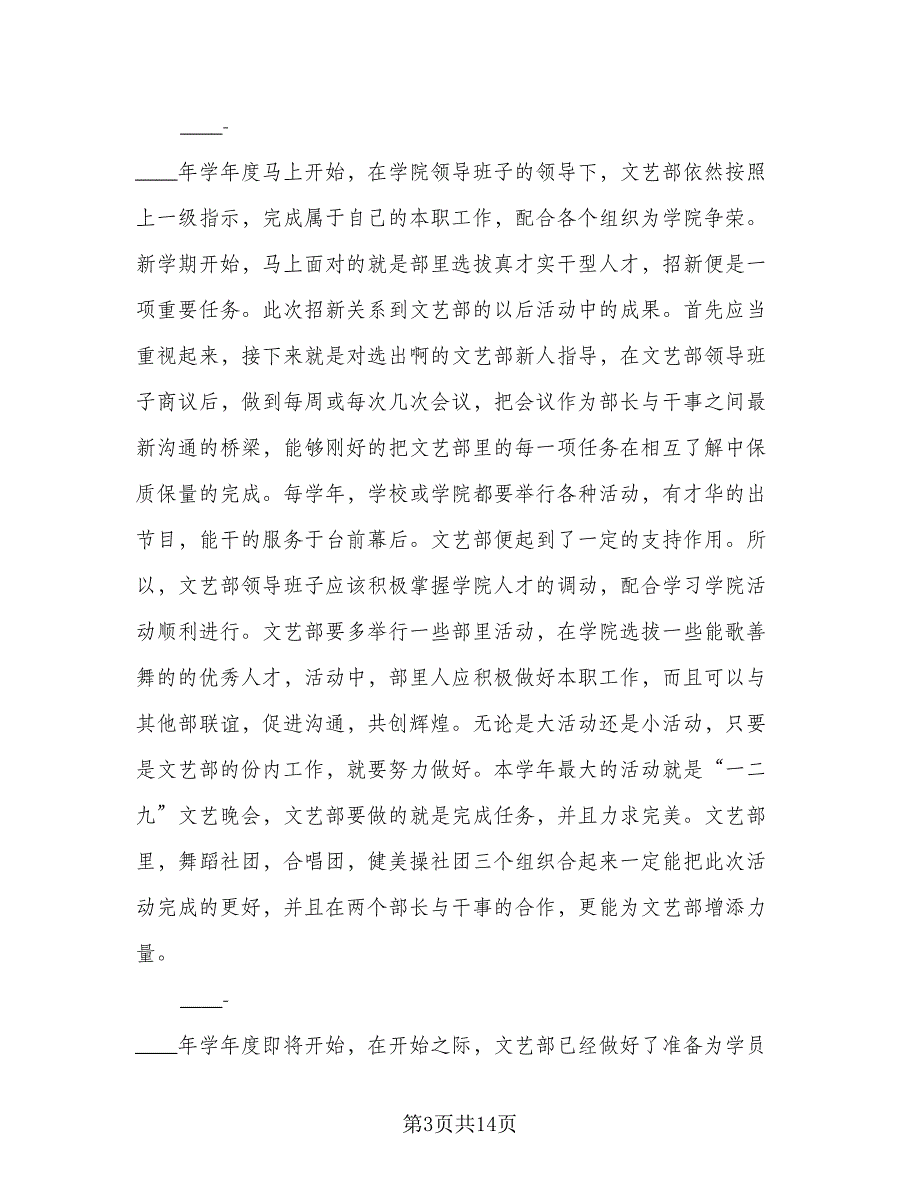 ____-

____年学年度马上开始，在学院领导班子的领导下，文艺部依然按照上一级指示，完成属于自己的本职工作，配合各个组织为学院争荣。新学期开始，马上面对的就是部里选拔真才实干型人才，招新便是一项重要任务。此次招新关系到文艺部的以后活动中的成果。首先应当重视起来，接下来就是对选出啊的文艺部新人指导，在文艺部领导班子商议后，做到每周或每次几次会议，把会议作为部长与干事之间最新沟通的桥梁，能够刚好的把文艺部里的每一项任务在相互了解中保质保量的完成。每学年，学校或学院都要举行各种活动，有才华的出节目，能干的服务于台前幕后。文艺部便起到了一定的支持作用。所以，文艺部领导班子应该积极掌握学院人才的调动，配合学习学院活动顺利进行。文艺部要多举行一些部里活动，在学院选拔一些能歌善舞的的优秀人才，活动中，部里人应积极做好本职工作，而且可以与其他部联谊，促进沟通，共创辉煌。无论是大活动还是小活动，只要是文艺部的份内工作，就要努力做好。本学年最大的活动就是“一二九”文艺晚会，文艺部要做的就是完成任务，并且力求完美。文艺部里，舞蹈社团，合唱团，健美操社团三个组织合起来一定能把此次活动完成的更好，并且在两个部长与干事的合作，更能为文艺部增添力量。

____-

____年学年度即将开始，在开始之际，文艺部已经做好了准备为学员

第3页共14页